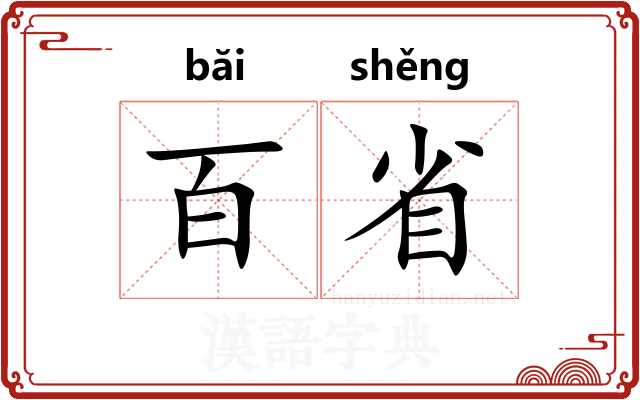 bǎi shěng

百省

hanyuzidian.net

漢語字典